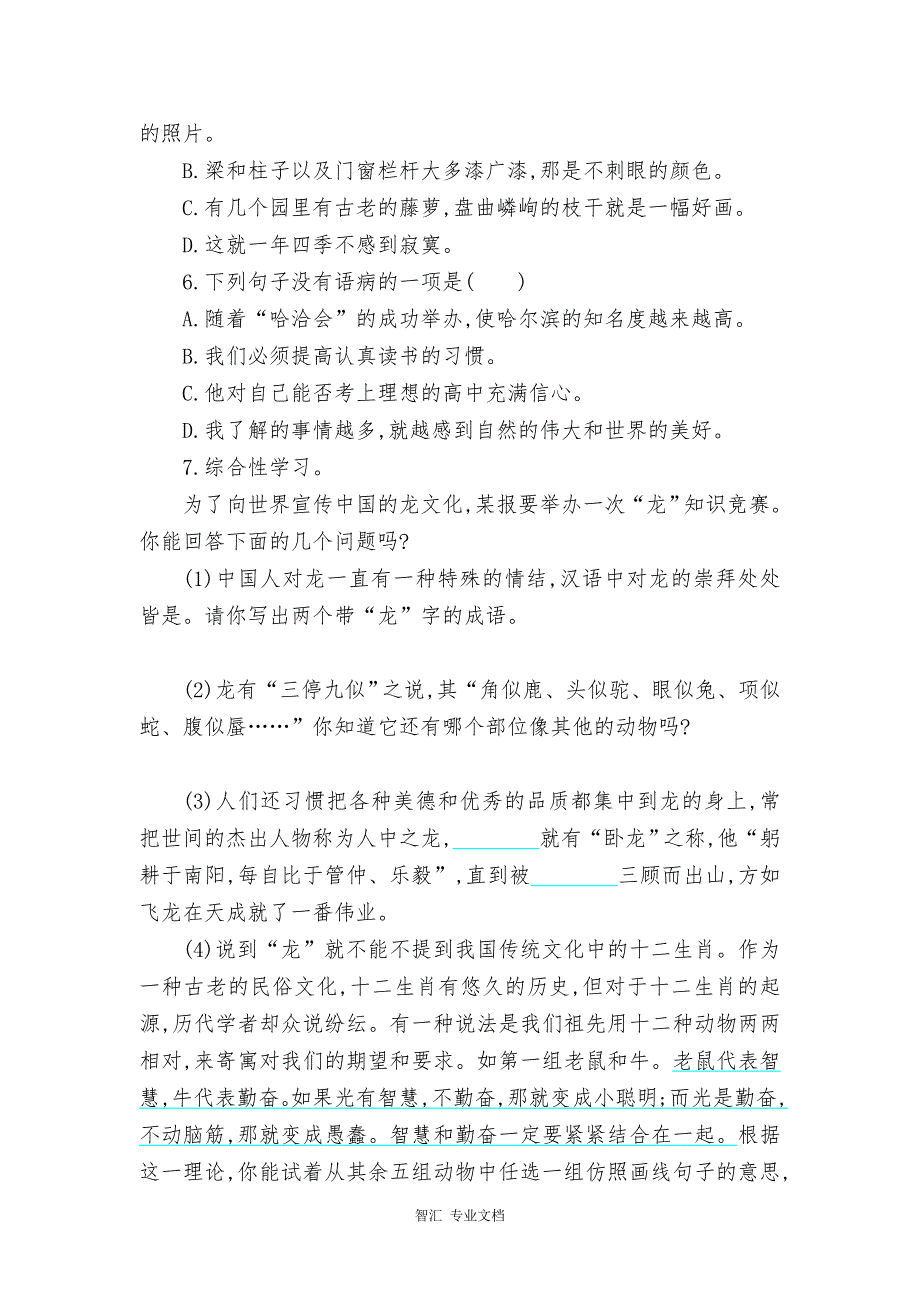 的照片。

B.梁和柱子以及门窗栏杆大多漆广漆,那是不刺眼的颜色。

C.有几个园里有古老的藤萝,盘曲嶙峋的枝干就是一幅好画。

D.这就一年四季不感到寂寞。

6.下列句子没有语病的一项是(　　)

A.随着“哈洽会”的成功举办,使哈尔滨的知名度越来越高。

B.我们必须提高认真读书的习惯。

C.他对自己能否考上理想的高中充满信心。

D.我了解的事情越多,就越感到自然的伟大和世界的美好。

7.综合性学习。

为了向世界宣传中国的龙文化,某报要举办一次“龙”知识竞赛。你能回答下面的几个问题吗?

(1)中国人对龙一直有一种特殊的情结,汉语中对龙的崇拜处处皆是。请你写出两个带“龙”字的成语。

(2)龙有“三停九似”之说,其“角似鹿、头似驼、眼似兔、项似蛇、腹似蜃……”你知道它还有哪个部位像其他的动物吗?

(3)人们还习惯把各种美德和优秀的品质都集中到龙的身上,常把世间的杰出人物称为人中之龙,________就有“卧龙”之称,他“躬耕于南阳,每自比于管仲、乐毅”,直到被________三顾而出山,方如飞龙在天成就了一番伟业。

(4)说到“龙”就不能不提到我国传统文化中的十二生肖。作为一种古老的民俗文化,十二生肖有悠久的历史,但对于十二生肖的起源,历代学者却众说纷纭。有一种说法是我们祖先用十二种动物两两相对,来寄寓对我们的期望和要求。如第一组老鼠和牛。老鼠代表智慧,牛代表勤奋。如果光有智慧,不勤奋,那就变成小聪明;而光是勤奋,不动脑筋,那就变成愚蠢。智慧和勤奋一定要紧紧结合在一起。根据这一理论,你能试着从其余五组动物中任选一组仿照画线句子的意思,

智汇 专业文档